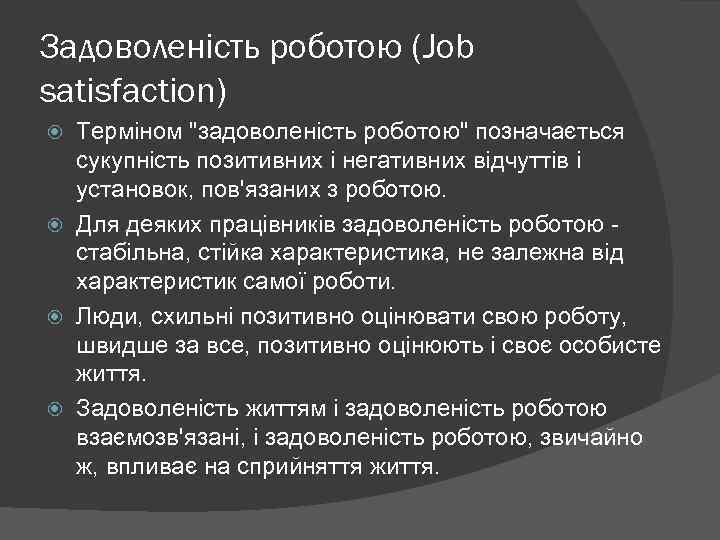 Задоволеність роботою (Job satisfaction)

Терміном "задоволеність роботою" позначається сукупність позитивних і негативних відчуттів і установок, пов'язаних з роботою.

Для деяких працівників задоволеність роботою - стабільна, стійка характеристика, не залежна від характеристик самої роботи.

Люди, схильні позитивно оцінювати свою роботу, швидше за все, позитивно оцінюють і своє особисте життя.

Задоволеність життям і задоволеність роботою взаємозв'язані, і задоволеність роботою, звичайно ж, впливає на сприйняття життя.